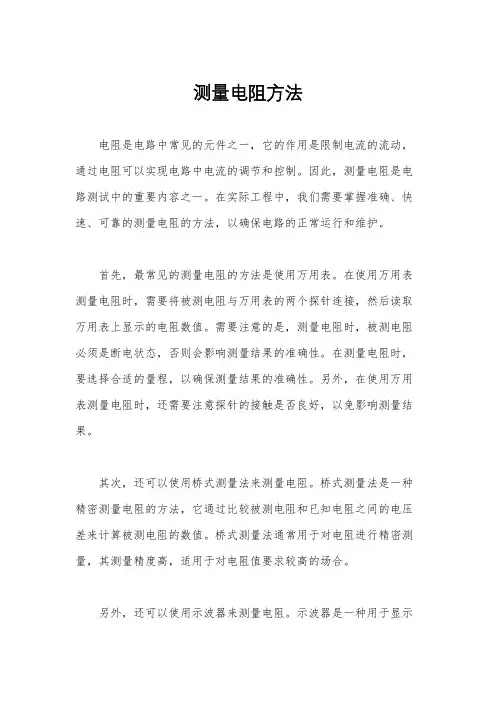 测量电阻方法

电阻是电路中常见的元件之一，它的作用是限制电流的流动，通过电阻可以实现电路中电流的调节和控制。因此，测量电阻是电路测试中的重要内容之一。在实际工程中，我们需要掌握准确、快速、可靠的测量电阻的方法，以确保电路的正常运行和维护。

首先，最常见的测量电阻的方法是使用万用表。在使用万用表测量电阻时，需要将被测电阻与万用表的两个探针连接，然后读取万用表上显示的电阻数值。需要注意的是，测量电阻时，被测电阻必须是断电状态，否则会影响测量结果的准确性。在测量电阻时，要选择合适的量程，以确保测量结果的准确性。另外，在使用万用表测量电阻时，还需要注意探针的接触是否良好，以免影响测量结果。

其次，还可以使用桥式测量法来测量电阻。桥式测量法是一种精密测量电阻的方法，它通过比较被测电阻和已知电阻之间的电压差来计算被测电阻的数值。桥式测量法通常用于对电阻进行精密测量，其测量精度高，适用于对电阻值要求较高的场合。

另外，还可以使用示波器来测量电阻。示波器是一种用于显示